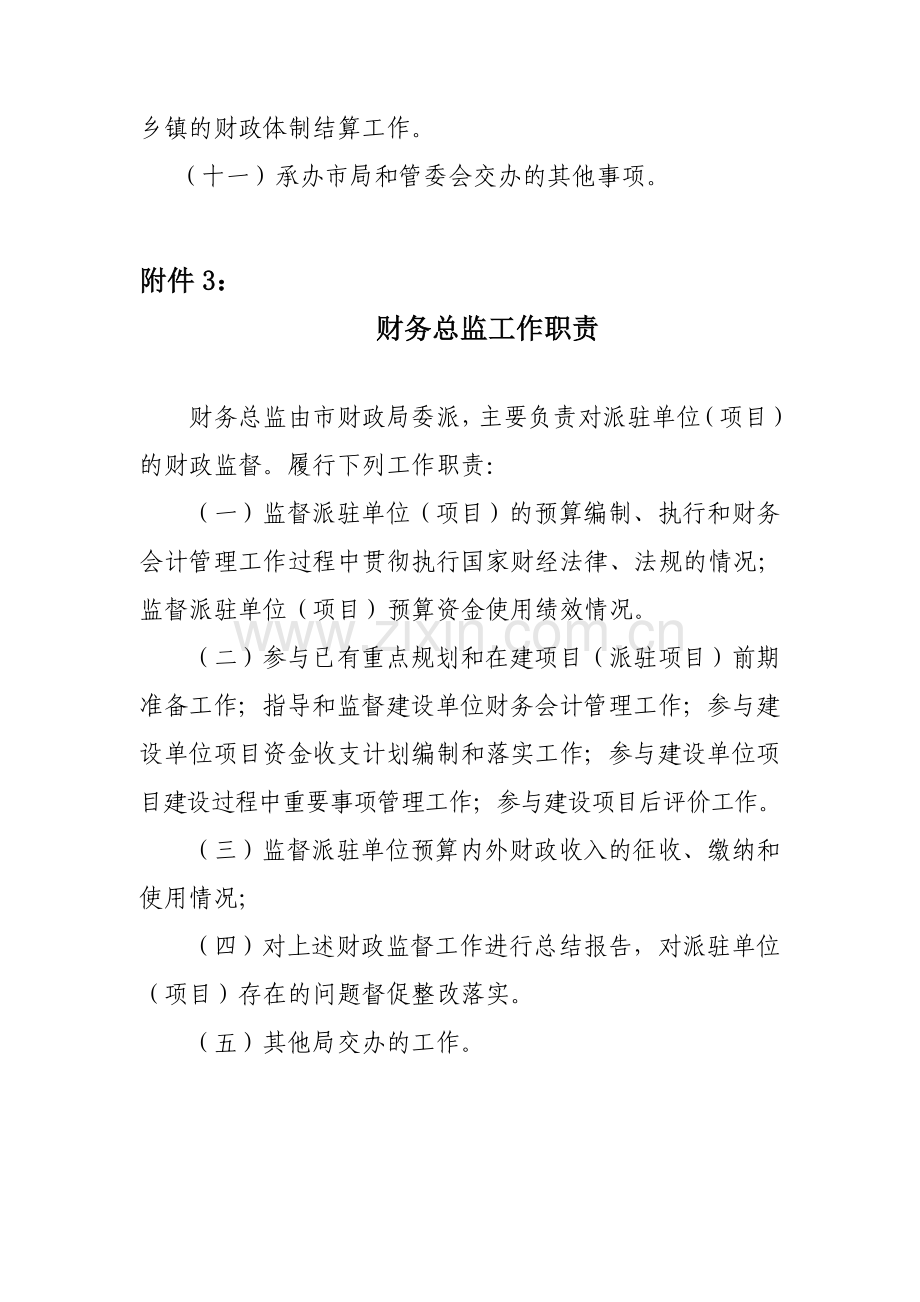 乡镇的财政体制结算工作。

（十一）承办市局和管委会交办的其他事项。

附件3：

财务总监工作职责

财务总监由市财政局委派，主要负责对派驻单位（项目）的财政监督。履行下列工作职责：

（一）监督派驻单位（项目）的预算编制、执行和财务会计管理工作过程中贯彻执行国家财经法律、法规的情况；监督派驻单位（项目）预算资金使用绩效情况。

（二）参与已有重点规划和在建项目（派驻项目）前期准备工作；指导和监督建设单位财务会计管理工作；参与建设单位项目资金收支计划编制和落实工作；参与建设单位项目建设过程中重要事项管理工作；参与建设项目后评价工作。

（三）监督派驻单位预算内外财政收入的征收、缴纳和使用情况；

（四）对上述财政监督工作进行总结报告，对派驻单位（项目）存在的问题督促整改落实。

（五）其他局交办的工作。

www.zixin.com.cn